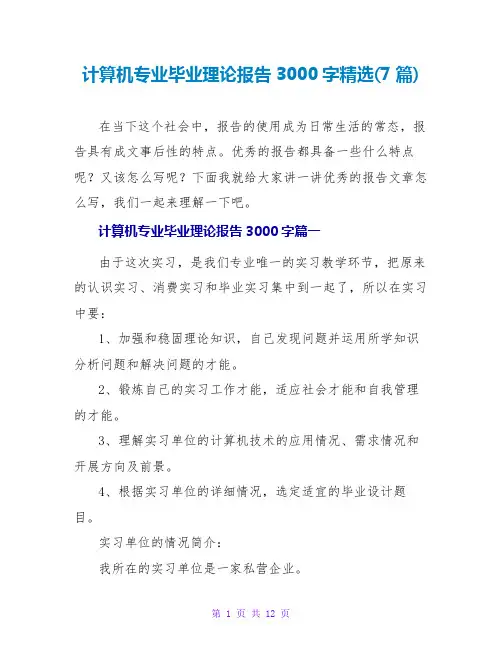 计算机专业毕业理论报告 3000 字精选(7 篇)

在当下这个社会中，报告的使用成为日常生活的常态，报告具有成文事后性的特点。优秀的报告都具备一些什么特点呢？又该怎么写呢？下面我就给大家讲一讲优秀的报告文章怎么写，我们一起来理解一下吧。

计算机专业毕业理论报告 3000 字篇一

由于这次实习，是我们专业唯一的实习教学环节，把原来的认识实习、消费实习和毕业实习集中到一起了，所以在实习中要：

1、加强和稳固理论知识，自己发现问题并运用所学知识分析问题和解决问题的才能。

2、锻炼自己的实习工作才能，适应社会才能和自我管理的才能。

3、理解实习单位的计算机技术的应用情况、需求情况和开展方向及前景。

4、根据实习单位的详细情况，选定适宜的毕业设计题目。

实习单位的情况简介：

我所在的实习单位是一家私营企业。

第 1 页 共 12 页